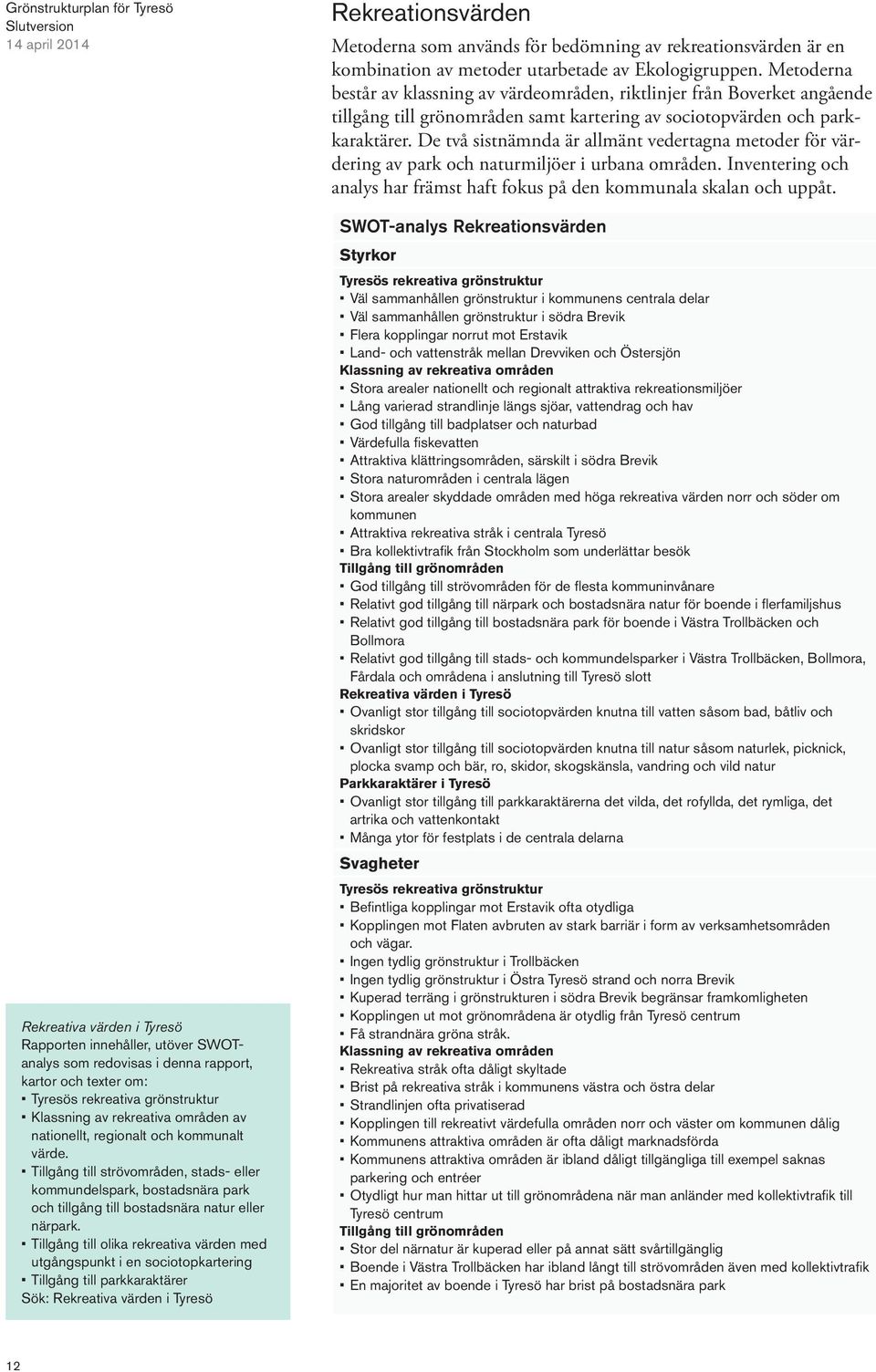 Grönstrukturplan för Tyresö
Slutversion
14 april 2014

Rekreationsvärden

Metoderna som används för bedömning av rekreationsvärden är en kombination av metoder utarbetade av Ekologigruppen. Metoderna består av klassning av värdeområden, riktlinjer från Boverket angående tillgång till grönområden samt kartering av sociotopvärden och parkkaraktärer. De två sistnämnda är allmänt vedertagna metoder för värdering av park och naturmiljöer i urbana områden. Inventering och analys har främst haft fokus på den kommunala skalan och uppåt.

SWOT-analys Rekreationsvärden

Styrkor

Tyresös rekreativa grönstruktur
▪ Väl sammanhållen grönstruktur i kommunens centrala delar
▪ Väl sammanhållen grönstruktur i södra Brevik
▪ Flera kopplingar norrut mot Erstavik
▪ Land- och vattenstråk mellan Drevviken och Östersjön
Klassning av rekreativa områden
▪ Stora arealer nationellt och regionalt attraktiva rekreationsmiljöer
▪ Lång varierad strandlinje längs sjöar, vattendrag och hav
▪ God tillgång till badplatser och naturbad
▪ Värdefulla fiskevatten
▪ Attraktiva klättringsområden, särskilt i södra Brevik
▪ Stora naturområden i centrala lägen
▪ Stora arealer skyddade områden med höga rekreativa värden norr och söder om kommunen
▪ Attraktiva rekreativa stråk i centrala Tyresö
▪ Bra kollektivtrafik från Stockholm som underlättar besök
Tillgång till grönområden
▪ God tillgång till strövområden för de flesta kommuninvånare
▪ Relativt god tillgång till närpark och bostadsnära natur för boende i flerfamiljshus
▪ Relativt god tillgång till bostadsnära park för boende i Västra Trollbäcken och Bollmora
▪ Relativt god tillgång till stads- och kommundelsparker i Västra Trollbäcken, Bollmora, Fårdala och områdena i anslutning till Tyresö slott
Rekreativa värden i Tyresö
▪ Ovanligt stor tillgång till sociotopvärden knutna till vatten såsom bad, båtliv och skridskor
▪ Ovanligt stor tillgång till sociotopvärden knutna till natur såsom naturlek, picknick, plocka svamp och bär, ro, skidor, skogskänsla, vandring och vild natur
Parkkaraktärer i Tyresö
▪ Ovanligt stor tillgång till parkkaraktärerna det vilda, det rofyllda, det rymliga, det artrika och vattenkontakt
▪ Många ytor för festplats i de centrala delarna

Svagheter

Tyresös rekreativa grönstruktur
▪ Befintliga kopplingar mot Erstavik ofta otydliga
▪ Kopplingen mot Flaten avbruten av stark barriär i form av verksamhetsområden och vägar.
▪ Ingen tydlig grönstruktur i Trollbäcken
▪ Ingen tydlig grönstruktur i Östra Tyresö strand och norra Brevik
▪ Kuperad terräng i grönstrukturen i södra Brevik begränsar framkomligheten
▪ Kopplingen ut mot grönområdena är otydlig från Tyresö centrum
▪ Få strandnära gröna stråk.
Klassning av rekreativa områden
▪ Rekreativa stråk ofta dåligt skyltade
▪ Brist på rekreativa stråk i kommunens västra och östra delar
▪ Strandlinjen ofta privatiserad
▪ Kopplingen till rekreativt värdefulla områden norr och väster om kommunen dålig
▪ Kommunens attraktiva områden är ofta dåligt marknadsförda
▪ Kommunens attraktiva områden är ibland dåligt tillgängliga till exempel saknas parkering och entréer
▪ Otydligt hur man hittar ut till grönområdena när man anländer med kollektivtrafik till Tyresö centrum
Tillgång till grönområden
▪ Stor del närnatur är kuperad eller på annat sätt svårtillgänglig
▪ Boende i Västra Trollbäcken har ibland långt till strövområden även med kollektivtrafik
▪ En majoritet av boende i Tyresö har brist på bostadsnära park

Rekreativa värden i Tyresö
Rapporten innehåller, utöver SWOT-analys som redovisas i denna rapport, kartor och texter om:
▪ Tyresös rekreativa grönstruktur
▪ Klassning av rekreativa områden av nationellt, regionalt och kommunalt värde.
▪ Tillgång till strövområden, stads- eller kommundelspark, bostadsnära park och tillgång till bostadsnära natur eller närpark.
▪ Tillgång till olika rekreativa värden med utgångspunkt i en sociotopkartering
▪ Tillgång till parkkaraktärer
Sök: Rekreativa värden i Tyresö

12